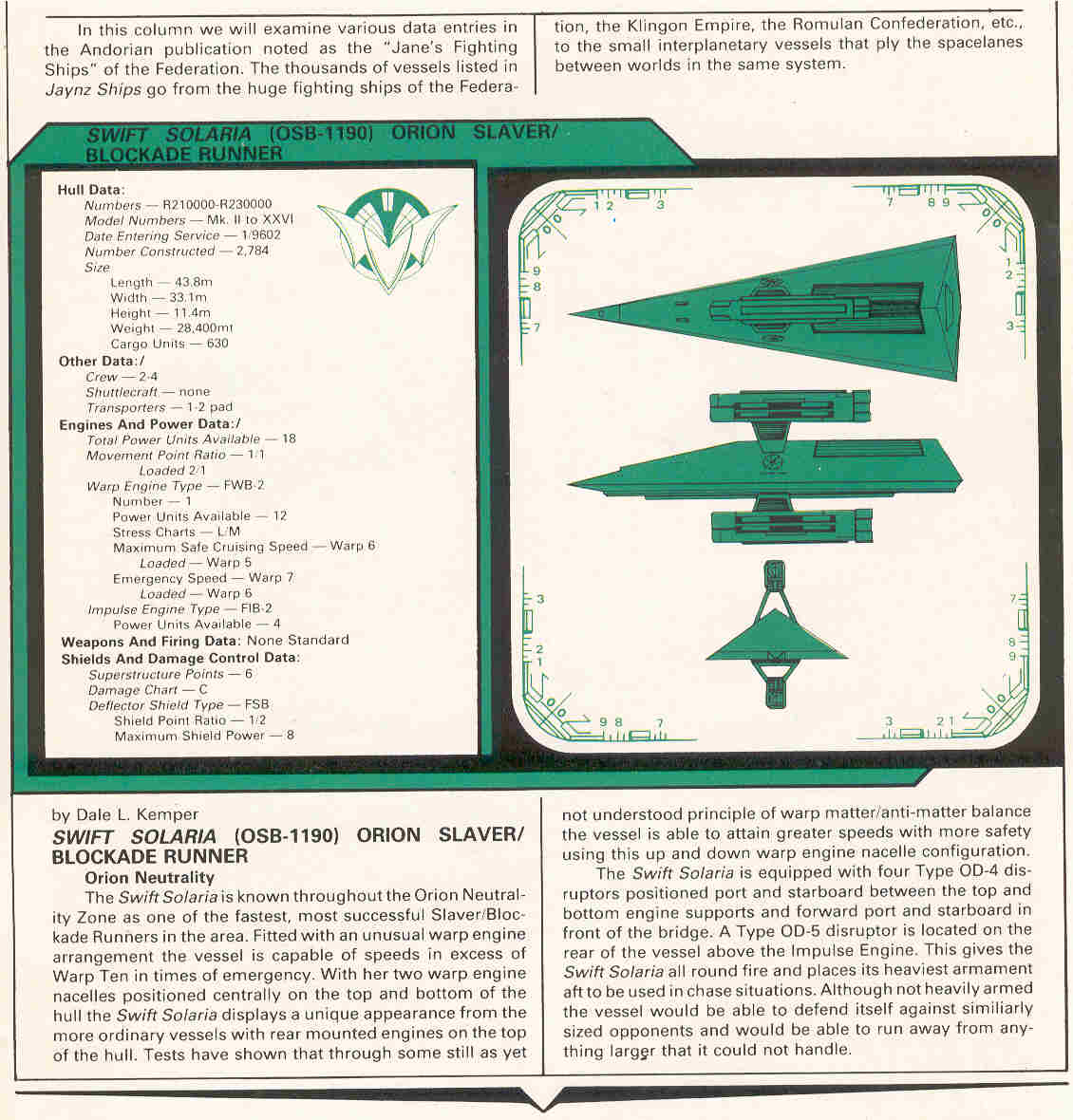 In this column we will examine various data entries in the Andorian publication noted as the "Jane's Fighting Ships" of the Federation. The thousands of vessels listed in Jaynz Ships go from the huge fighting ships of the Federation, the Klingon Empire, the Romulan Confederation, etc., to the small interplanetary vessels that ply the spacelanes between worlds in the same system.

SWIFT SOLARIA (OSB-1190) ORION SLAVER/ BLOCKADE RUNNER

Hull Data:
Numbers — R210000-R230000
Model Numbers — Mk. II to XXVI
Date Entering Service — 1/9602
Number Constructed — 2,784
Size
Length — 43.8m
Width — 33.1m
Height — 11.4m
Weight — 28,400mt
Cargo Units — 630
Other Data:/
Crew — 2-4
Shuttlecraft — none
Transporters — 1-2 pad
Engines And Power Data:/
Total Power Units Available — 18
Movement Point Ratio — 1/1
Loaded 2/1
Warp Engine Type — FWB-2
Number — 1
Power Units Available — 12
Stress Charts — L/M
Maximum Safe Cruising Speed — Warp 6
Loaded — Warp 5
Emergency Speed — Warp 7
Loaded — Warp 6
Impulse Engine Type — FIB-2
Power Units Available — 4
Weapons And Firing Data: None Standard
Shields And Damage Control Data:
Superstructure Points — 6
Damage Chart — C
Deflector Shield Type — FSB
Shield Point Ratio — 1/2
Maximum Shield Power — 8

1 2 3 7 8 9 9 8 7 1 2 3 3 2 1 7 8 9 9 8 7 3 2 1

by Dale L. Kemper
SWIFT SOLARIA (OSB-1190) ORION SLAVER/ BLOCKADE RUNNER
Orion Neutrality
The Swift Solaria is known throughout the Orion Neutrality Zone as one of the fastest, most successful Slaver/Blockade Runners in the area. Fitted with an unusual warp engine arrangement the vessel is capable of speeds in excess of Warp Ten in times of emergency. With her two warp engine nacelles positioned centrally on the top and bottom of the hull the Swift Solaria displays a unique appearance from the more ordinary vessels with rear mounted engines on the top of the hull. Tests have shown that through some still as yet not understood principle of warp matter/anti-matter balance the vessel is able to attain greater speeds with more safety using this up and down warp engine nacelle configuration.

The Swift Solaria is equipped with four Type OD-4 disruptors positioned port and starboard between the top and bottom engine supports and forward port and starboard in front of the bridge. A Type OD-5 disruptor is located on the rear of the vessel above the Impulse Engine. This gives the Swift Solaria all round fire and places its heaviest armament aft to be used in chase situations. Although not heavily armed the vessel would be able to defend itself against similiarly sized opponents and would be able to run away from anything larger that it could not handle.